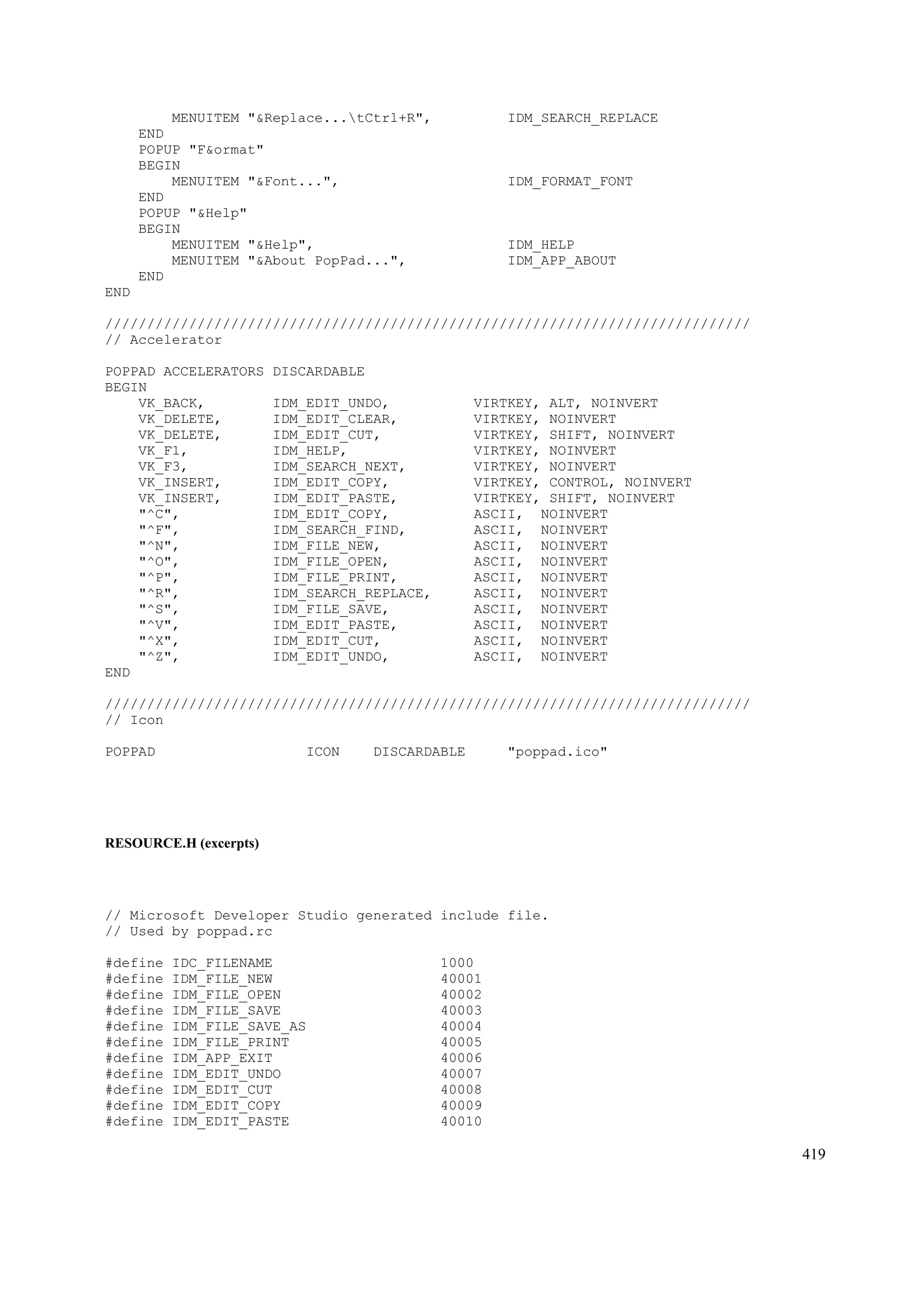 MENUITEM "&Replace...\tCtrl+R",         IDM_SEARCH_REPLACE
    END
    POPUP "F&ormat"
    BEGIN
        MENUITEM "&Font...",                    IDM_FORMAT_FONT
    END
    POPUP "&Help"
    BEGIN
        MENUITEM "&Help",                       IDM_HELP
        MENUITEM "&About PopPad...",            IDM_APP_ABOUT
    END
END

/////////////////////////////////////////////////////////////////////////////
// Accelerator

POPPAD ACCELERATORS DISCARDABLE
BEGIN
    VK_BACK,        IDM_EDIT_UNDO,          VIRTKEY, ALT, NOINVERT
    VK_DELETE,      IDM_EDIT_CLEAR,         VIRTKEY, NOINVERT
    VK_DELETE,      IDM_EDIT_CUT,           VIRTKEY, SHIFT, NOINVERT
    VK_F1,          IDM_HELP,               VIRTKEY, NOINVERT
    VK_F3,          IDM_SEARCH_NEXT,        VIRTKEY, NOINVERT
    VK_INSERT,      IDM_EDIT_COPY,          VIRTKEY, CONTROL, NOINVERT
    VK_INSERT,      IDM_EDIT_PASTE,         VIRTKEY, SHIFT, NOINVERT
    "^C",           IDM_EDIT_COPY,          ASCII,  NOINVERT
    "^F",           IDM_SEARCH_FIND,        ASCII,  NOINVERT
    "^N",           IDM_FILE_NEW,           ASCII,  NOINVERT
    "^O",           IDM_FILE_OPEN,          ASCII,  NOINVERT
    "^P",           IDM_FILE_PRINT,         ASCII,  NOINVERT
    "^R",           IDM_SEARCH_REPLACE,     ASCII,  NOINVERT
    "^S",           IDM_FILE_SAVE,          ASCII,  NOINVERT
    "^V",           IDM_EDIT_PASTE,         ASCII,  NOINVERT
    "^X",           IDM_EDIT_CUT,           ASCII,  NOINVERT
    "^Z",           IDM_EDIT_UNDO,          ASCII,  NOINVERT
END

/////////////////////////////////////////////////////////////////////////////
// Icon

POPPAD                  ICON    DISCARDABLE     "poppad.ico"

RESOURCE.H (excerpts)

// Microsoft Developer Studio generated include file.
// Used by poppad.rc

#define IDC_FILENAME                    1000
#define IDM_FILE_NEW                    40001
#define IDM_FILE_OPEN                   40002
#define IDM_FILE_SAVE                   40003
#define IDM_FILE_SAVE_AS                40004
#define IDM_FILE_PRINT                  40005
#define IDM_APP_EXIT                    40006
#define IDM_EDIT_UNDO                   40007
#define IDM_EDIT_CUT                    40008
#define IDM_EDIT_COPY                   40009
#define IDM_EDIT_PASTE                  40010

419